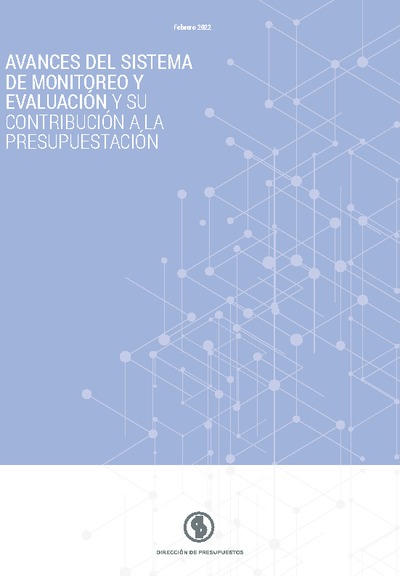 Febrero 2022

AVANCES DEL SISTEMA DE MONITOREO Y EVALUACIÓN Y SU CONTRIBUCIÓN A LA PRESUPUESTACIÓN

DIRECCIÓN DE PRESUPUESTOS